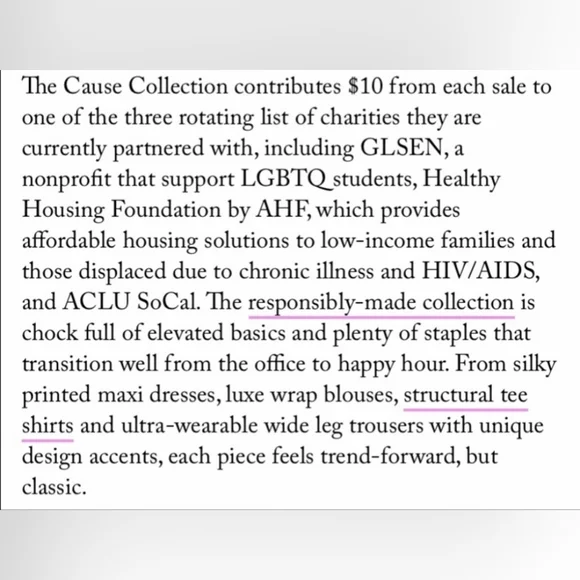 The Cause Collection contributes $10 from each sale to one of the three rotating list of charities they are currently partnered with, including GLSEN, a nonprofit that support LGBTQ students, Healthy Housing Foundation by AHF, which provides affordable housing solutions to low-income families and those displaced due to chronic illness and HIV/AIDS, and ACLU SoCal. The responsibly-made collection is chock full of elevated basics and plenty of staples that transition well from the office to happy hour. From silky printed maxi dresses, luxe wrap blouses, structural tee shirts and ultra-wearable wide leg trousers with unique design accents, each piece feels trend-forward, but classic.